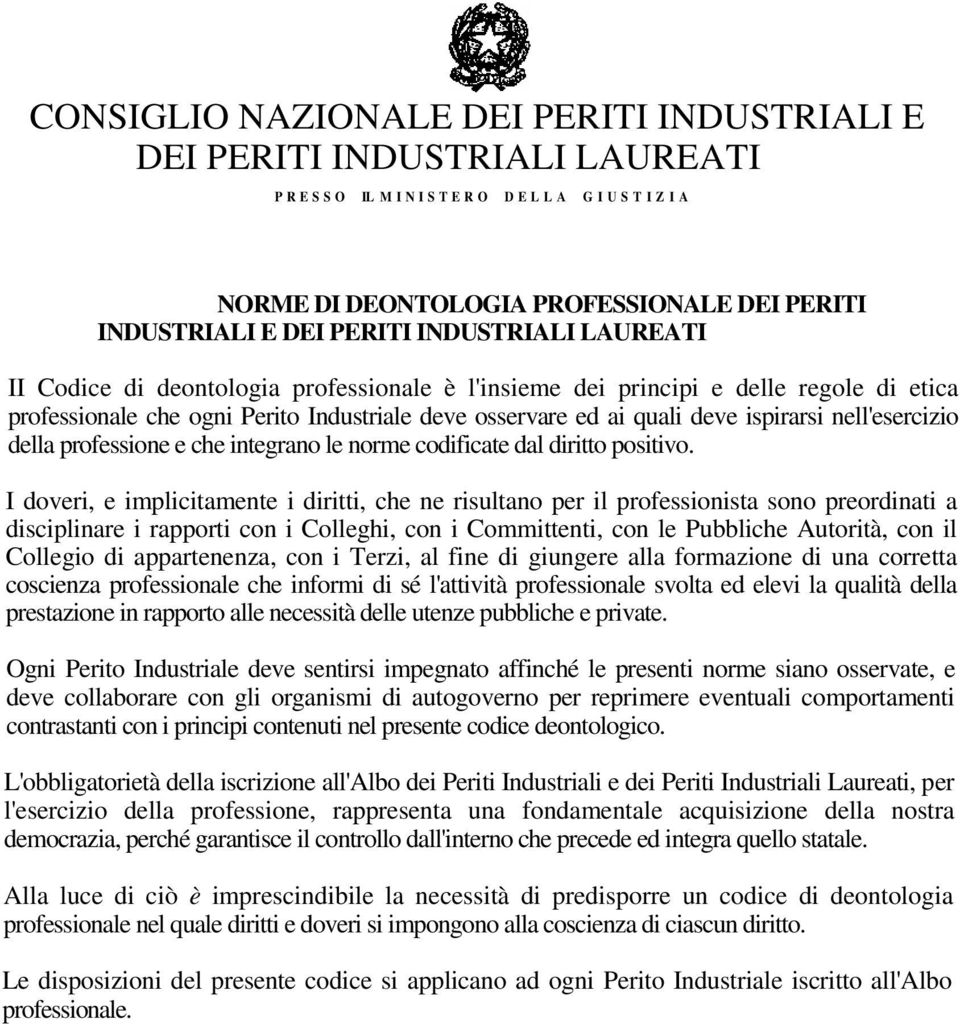 CONSIGLIO NAZIONALE DEI PERITI INDUSTRIALI E DEI PERITI INDUSTRIALI LAUREATI
PRESSO IL MINISTERO DELLA GIUSTIZIA

NORME DI DEONTOLOGIA PROFESSIONALE DEI PERITI INDUSTRIALI E DEI PERITI INDUSTRIALI LAUREATI

II Codice di deontologia professionale è l'insieme dei principi e delle regole di etica professionale che ogni Perito Industriale deve osservare ed ai quali deve ispirarsi nell'esercizio della professione e che integrano le norme codificate dal diritto positivo.

I doveri, e implicitamente i diritti, che ne risultano per il professionista sono preordinati a disciplinare i rapporti con i Colleghi, con i Committenti, con le Pubbliche Autorità, con il Collegio di appartenenza, con i Terzi, al fine di giungere alla formazione di una corretta coscienza professionale che informi di sé l'attività professionale svolta ed elevi la qualità della prestazione in rapporto alle necessità delle utenze pubbliche e private.

Ogni Perito Industriale deve sentirsi impegnato affinché le presenti norme siano osservate, e deve collaborare con gli organismi di autogoverno per reprimere eventuali comportamenti contrastanti con i principi contenuti nel presente codice deontologico.

L'obbligatorietà della iscrizione all'Albo dei Periti Industriali e dei Periti Industriali Laureati, per l'esercizio della professione, rappresenta una fondamentale acquisizione della nostra democrazia, perché garantisce il controllo dall'interno che precede ed integra quello statale.

Alla luce di ciò è imprescindibile la necessità di predisporre un codice di deontologia professionale nel quale diritti e doveri si impongono alla coscienza di ciascun diritto.

Le disposizioni del presente codice si applicano ad ogni Perito Industriale iscritto all'Albo professionale.